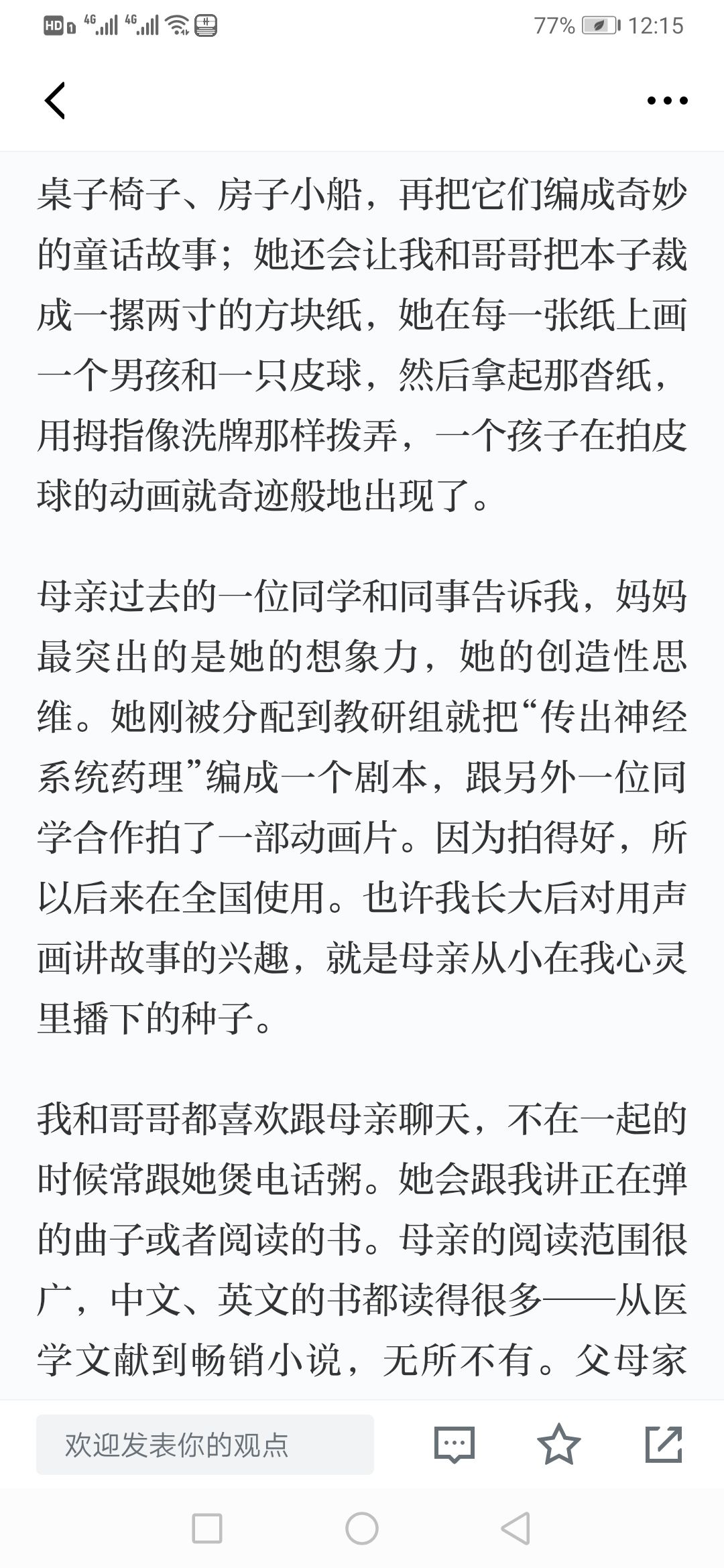 HD 4G 4G 77% 12:15

桌子椅子、房子小船，再把它们编成奇妙的童话故事；她还会让我和哥哥把本子裁成一摞两寸的方块纸，她在每一张纸上画一个男孩和一只皮球，然后拿起那沓纸，用拇指像洗牌那样拨弄，一个孩子在拍皮球的动画就奇迹般地出现了。

母亲过去的一位同学和同事告诉我，妈妈最突出的是她的想象力，她的创造性思维。她刚被分配到教研组就把“传出神经系统药理”编成一个剧本，跟另外一位同学合作拍了一部动画片。因为拍得好，所以后来在全国使用。也许我长大后对用声画讲故事的兴趣，就是母亲从小在我心灵里播下的种子。

我和哥哥都喜欢跟母亲聊天，不在一起的时候常跟她煲电话粥。她会跟我讲正在弹的曲子或者阅读的书。母亲的阅读范围很广，中文、英文的书都读得很多——从医学文献到畅销小说，无所不有。父母家

欢迎发表你的观点